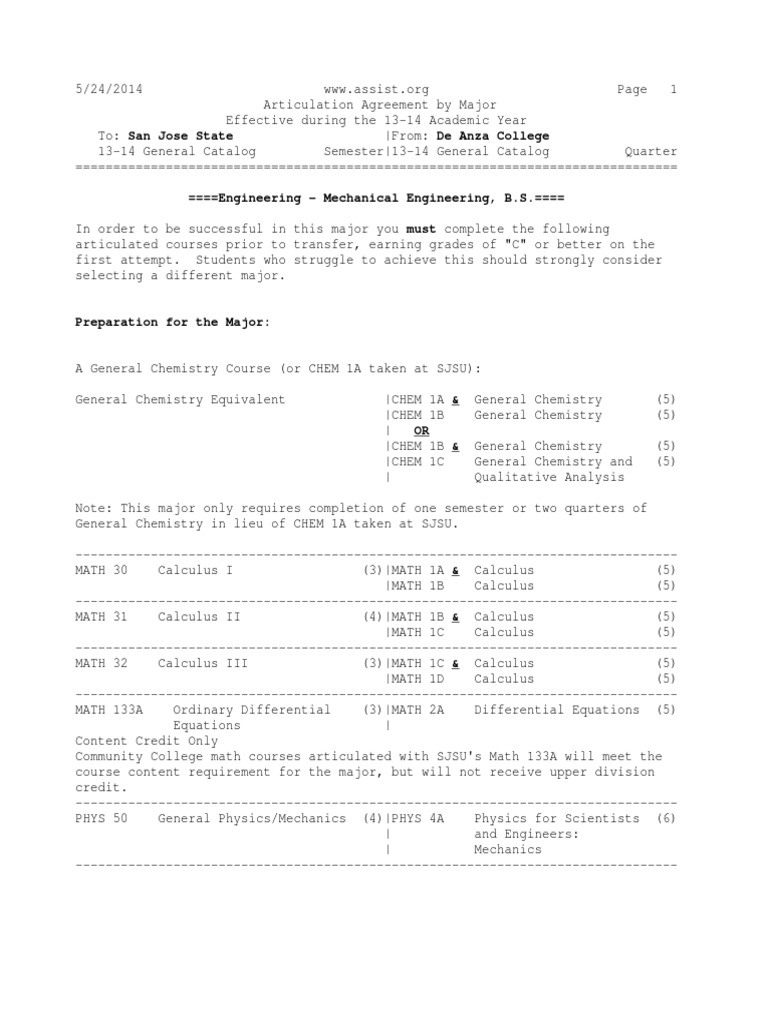 5/24/2014 www.assist.org Page 1
Articulation Agreement by Major
Effective during the 13-14 Academic Year
To: San Jose State |From: De Anza College
13-14 General Catalog Semester|13-14 General Catalog Quarter
================================================================================

====Engineering - Mechanical Engineering, B.S.====

In order to be successful in this major you must complete the following articulated courses prior to transfer, earning grades of "C" or better on the first attempt. Students who struggle to achieve this should strongly consider selecting a different major.

Preparation for the Major:

A General Chemistry Course (or CHEM 1A taken at SJSU):

General Chemistry Equivalent |CHEM 1A & General Chemistry (5)
|CHEM 1B General Chemistry (5)
| OR
|CHEM 1B & General Chemistry (5)
|CHEM 1C General Chemistry and (5)
| Qualitative Analysis

Note: This major only requires completion of one semester or two quarters of General Chemistry in lieu of CHEM 1A taken at SJSU.

--------------------------------------------------------------------------------
MATH 30 Calculus I (3)|MATH 1A & Calculus (5)
|MATH 1B Calculus (5)
--------------------------------------------------------------------------------
MATH 31 Calculus II (4)|MATH 1B & Calculus (5)
|MATH 1C Calculus (5)
--------------------------------------------------------------------------------
MATH 32 Calculus III (3)|MATH 1C & Calculus (5)
|MATH 1D Calculus (5)
--------------------------------------------------------------------------------
MATH 133A Ordinary Differential (3)|MATH 2A Differential Equations (5)
Equations |
Content Credit Only
Community College math courses articulated with SJSU's Math 133A will meet the course content requirement for the major, but will not receive upper division credit.
--------------------------------------------------------------------------------
PHYS 50 General Physics/Mechanics (4)|PHYS 4A Physics for Scientists (6)
| and Engineers:
| Mechanics
--------------------------------------------------------------------------------